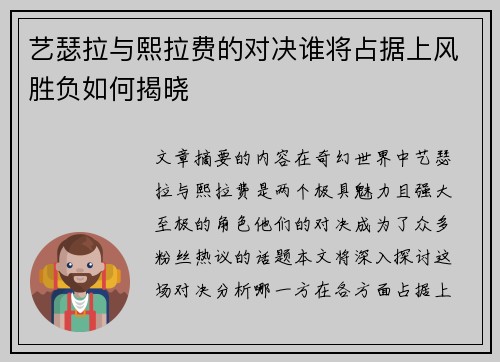 艺瑟拉与熙拉费的对决谁将占据上风胜负如何揭晓

文章摘要的内容在奇幻世界中艺瑟拉与熙拉费是两个极具魅力且强大至极的角色他们的对决成为了众多粉丝热议的话题本文将深入探讨这场对决分析哪一方在各方面占据上